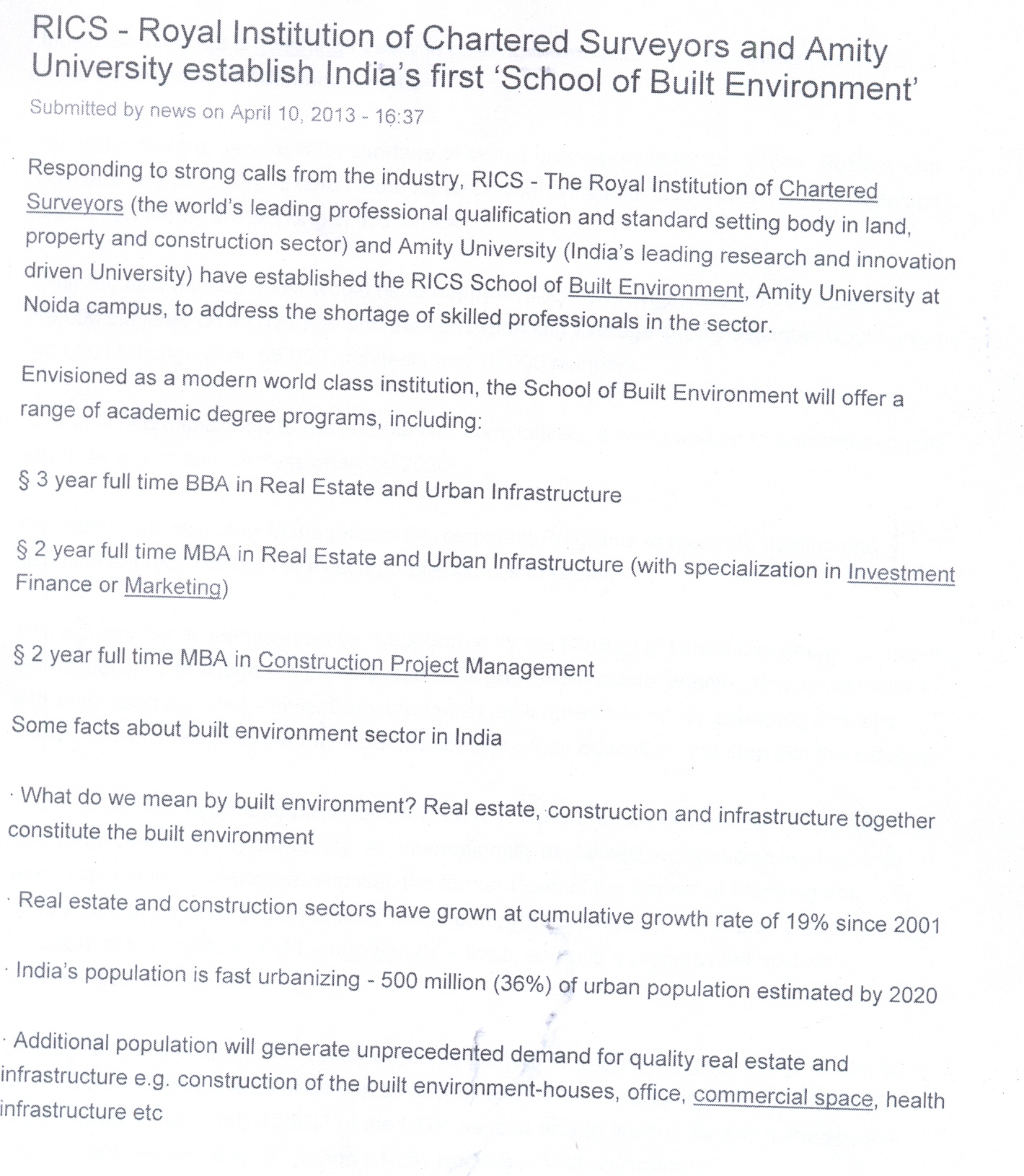 RICS - Royal Institution of Chartered Surveyors and Amity University establish India's first 'School of Built Environment'

Submitted by news on April 10, 2013 - 16:37

Responding to strong calls from the industry, RICS - The Royal Institution of Chartered Surveyors (the world's leading professional qualification and standard setting body in land, property and construction sector) and Amity University (India's leading research and innovation driven University) have established the RICS School of Built Environment, Amity University at Noida campus, to address the shortage of skilled professionals in the sector.

Envisioned as a modern world class institution, the School of Built Environment will offer a range of academic degree programs, including:

§ 3 year full time BBA in Real Estate and Urban Infrastructure

§ 2 year full time MBA in Real Estate and Urban Infrastructure (with specialization in Investment Finance or Marketing)

§ 2 year full time MBA in Construction Project Management

Some facts about built environment sector in India

· What do we mean by built environment? Real estate, construction and infrastructure together constitute the built environment

· Real estate and construction sectors have grown at cumulative growth rate of 19% since 2001

· India's population is fast urbanizing - 500 million (36%) of urban population estimated by 2020

· Additional population will generate unprecedented demand for quality real estate and infrastructure e.g. construction of the built environment-houses, office, commercial space, health infrastructure etc